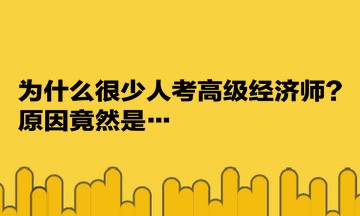 为什么很少人考高级经济师？
原因竟然是…